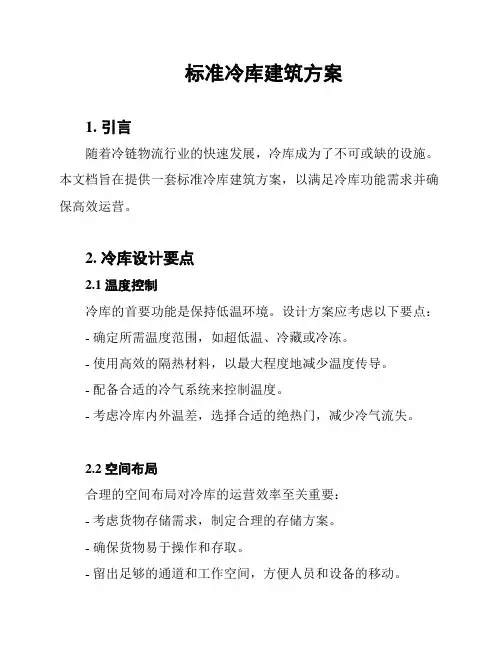 标准冷库建筑方案

1. 引言

随着冷链物流行业的快速发展，冷库成为了不可或缺的设施。本文档旨在提供一套标准冷库建筑方案，以满足冷库功能需求并确保高效运营。

2. 冷库设计要点

2.1 温度控制

冷库的首要功能是保持低温环境。设计方案应考虑以下要点：

- 确定所需温度范围，如超低温、冷藏或冷冻。

- 使用高效的隔热材料，以最大程度地减少温度传导。

- 配备合适的冷气系统来控制温度。

- 考虑冷库内外温差，选择合适的绝热门，减少冷气流失。

2.2 空间布局

合理的空间布局对冷库的运营效率至关重要：

- 考虑货物存储需求，制定合理的存储方案。

- 确保货物易于操作和存取。

- 留出足够的通道和工作空间，方便人员和设备的移动。